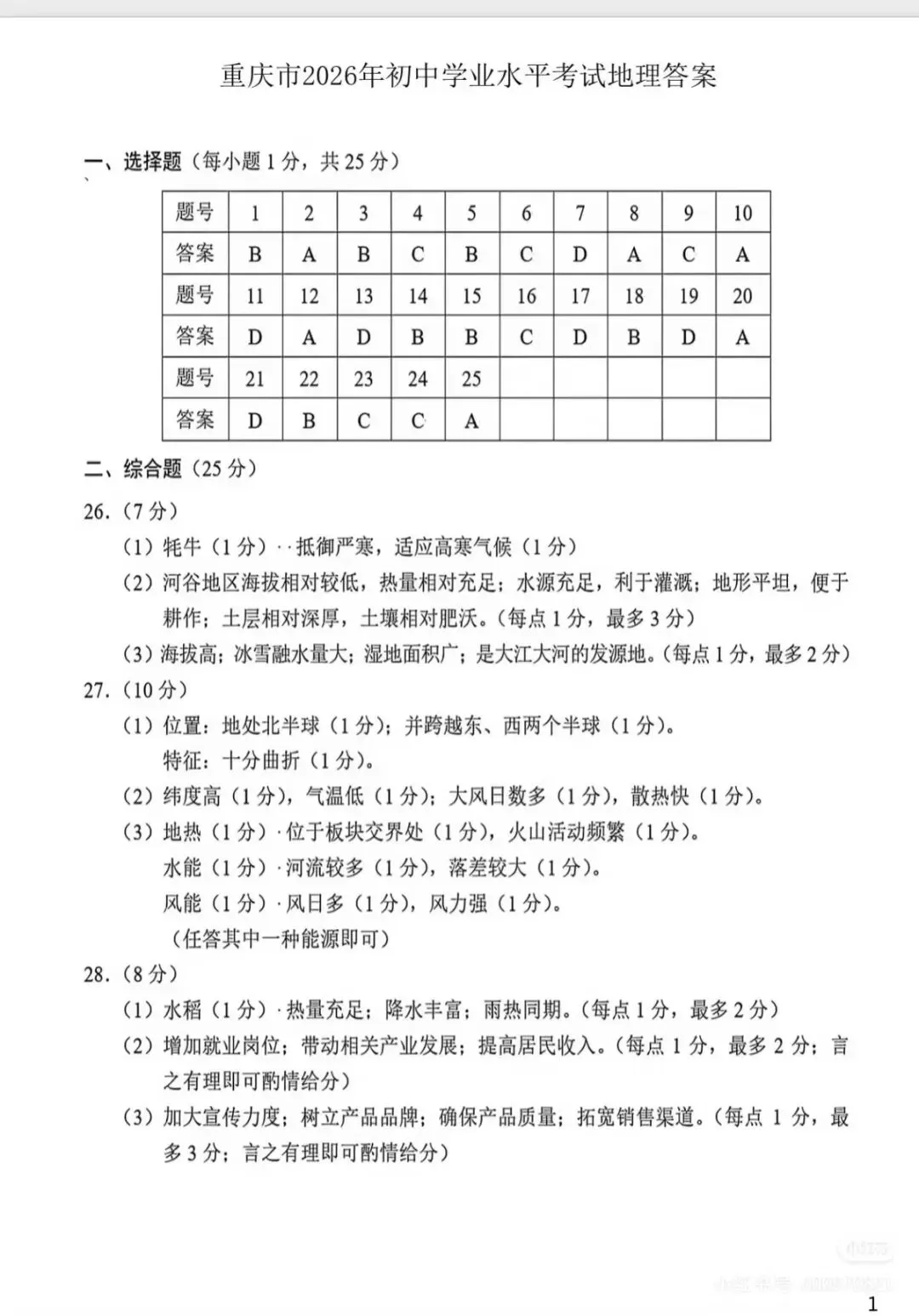 重庆市2026年初中学业水平考试地理答案

一、选择题（每小题1分，共25分）

| 题号 | 1 | 2 | 3 | 4 | 5 | 6 | 7 | 8 | 9 | 10 |
|---|---|---|---|---|---|---|---|---|---|---|
| 答案 | B | A | B | C | B | C | D | A | C | A |
| 题号 | 11 | 12 | 13 | 14 | 15 | 16 | 17 | 18 | 19 | 20 |
| 答案 | D | A | D | B | B | C | D | B | D | A |
| 题号 | 21 | 22 | 23 | 24 | 25 | | | | | |
| 答案 | D | B | C | C | A | | | | | |

二、综合题（25分）

26.（7分）

（1）牦牛（1分）··抵御严寒，适应高寒气候（1分）

（2）河谷地区海拔相对较低，热量相对充足；水源充足，利于灌溉；地形平坦，便于耕作；土层相对深厚，土壤相对肥沃。（每点1分，最多3分）

（3）海拔高；冰雪融水量大；湿地面积广；是大江大河的发源地。（每点1分，最多2分）

27.（10分）

（1）位置：地处北半球（1分）；并跨越东、西两个半球（1分）。

特征：十分曲折（1分）。

（2）纬度高（1分），气温低（1分）；大风日数多（1分），散热快（1分）。

（3）地热（1分）·位于板块交界处（1分），火山活动频繁（1分）。

水能（1分）·河流较多（1分），落差较大（1分）。

风能（1分）·风日多（1分），风力强（1分）。

（任答其中一种能源即可）

28.（8分）

（1）水稻（1分）·热量充足；降水丰富；雨热同期。（每点1分，最多2分）

（2）增加就业岗位；带动相关产业发展；提高居民收入。（每点1分，最多2分；言之有理即可酌情给分）

（3）加大宣传力度；树立产品品牌；确保产品质量；拓宽销售渠道。（每点1分，最多3分；言之有理即可酌情给分）

1